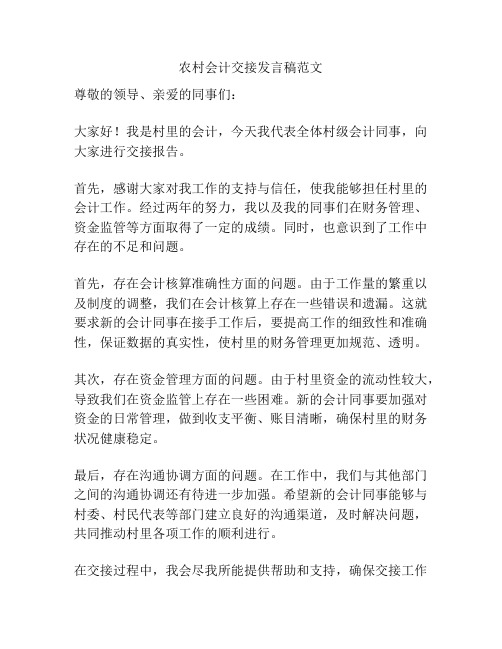 农村会计交接发言稿范文

尊敬的领导、亲爱的同事们：

大家好！我是村里的会计，今天我代表全体村级会计同事，向大家进行交接报告。

首先，感谢大家对我工作的支持与信任，使我能够担任村里的会计工作。经过两年的努力，我以及我的同事们在财务管理、资金监管等方面取得了一定的成绩。同时，也意识到了工作中存在的不足和问题。

首先，存在会计核算准确性方面的问题。由于工作量的繁重以及制度的调整，我们在会计核算上存在一些错误和遗漏。这就要求新的会计同事在接手工作后，要提高工作的细致性和准确性，保证数据的真实性，使村里的财务管理更加规范、透明。

其次，存在资金管理方面的问题。由于村里资金的流动性较大，导致我们在资金监管上存在一些困难。新的会计同事要加强对资金的日常管理，做到收支平衡、账目清晰，确保村里的财务状况健康稳定。

最后，存在沟通协调方面的问题。在工作中，我们与其他部门之间的沟通协调还有待进一步加强。希望新的会计同事能够与村委、村民代表等部门建立良好的沟通渠道，及时解决问题，共同推动村里各项工作的顺利进行。

在交接过程中，我会尽我所能提供帮助和支持，确保交接工作